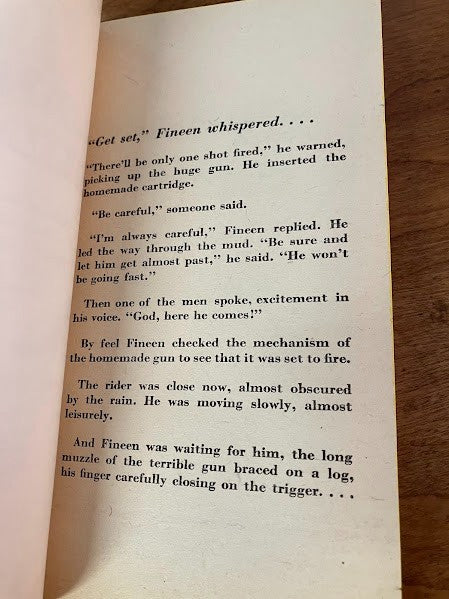 "Get set," Fineen whispered. . . .

"There'll be only one shot fired," he warned, picking up the huge gun. He inserted the homemade cartridge.

"Be careful," someone said.

"I'm always careful," Fineen replied. He led the way through the mud. "Be sure and let him get almost past," he said. "He won't be going fast."

Then one of the men spoke, excitement in his voice. "God, here he comes!"

By feel Fineen checked the mechanism of the homemade gun to see that it was set to fire.

The rider was close now, almost obscured by the rain. He was moving slowly, almost leisurely.

And Fineen was waiting for him, the long muzzle of the terrible gun braced on a log, his finger carefully closing on the trigger. . . .